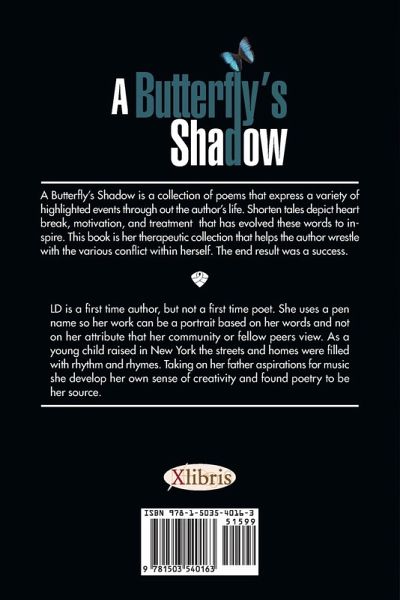 A Butterfly's Shadow

A Butterfly's Shadow is a collection of poems that express a variety of highlighted events through out the author's life. Shorten tales depict heart break, motivation, and treatment that has evolved these words to inspire. This book is her therapeutic collection that helps the author wrestle with the various conflict within herself. The end result was a success.

LD is a first time author, but not a first time poet. She uses a pen name so her work can be a portrait based on her words and not on her attribute that her community or fellow peers view. As a young child raised in New York the streets and homes were filled with rhythm and rhymes. Taking on her father aspirations for music she develop her own sense of creativity and found poetry to be her source.

Xlibris

ISBN 978-1-5035-4016-3
51599
9 781503 540163